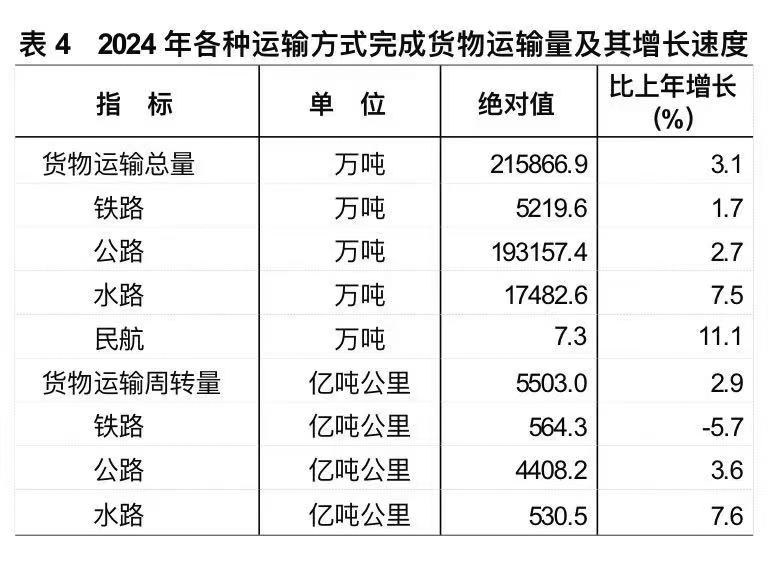 表4 2024年各种运输方式完成货物运输量及其增长速度

| 指 标 | 单 位 | 绝对值 | 比上年增长(%) |
|---|---|---|---|
| 货物运输总量 | 万吨 | 215866.9 | 3.1 |
| 铁路 | 万吨 | 5219.6 | 1.7 |
| 公路 | 万吨 | 193157.4 | 2.7 |
| 水路 | 万吨 | 17482.6 | 7.5 |
| 民航 | 万吨 | 7.3 | 11.1 |
| 货物运输周转量 | 亿吨公里 | 5503.0 | 2.9 |
| 铁路 | 亿吨公里 | 564.3 | -5.7 |
| 公路 | 亿吨公里 | 4408.2 | 3.6 |
| 水路 | 亿吨公里 | 530.5 | 7.6 |